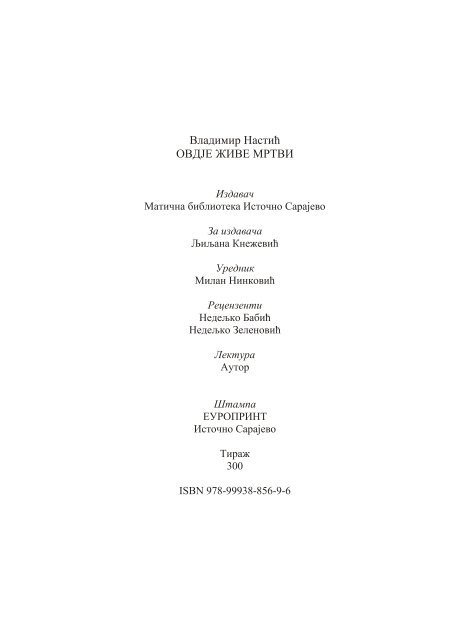 Владимир Настић
ОВДЈЕ ЖИВЕ МРТВИ

Издавач
Матична библиотека Источно Сарајево

За издавача
Љиљана Кнежевић

Уредник
Милан Нинковић

Рецензенти
Недељко Бабић
Недељко Зеленовић

Лектура
Аутор

Штампа
ЕУРОПРИНТ
Источно Сарајево

Тираж
300

ISBN 978-99938-856-9-6